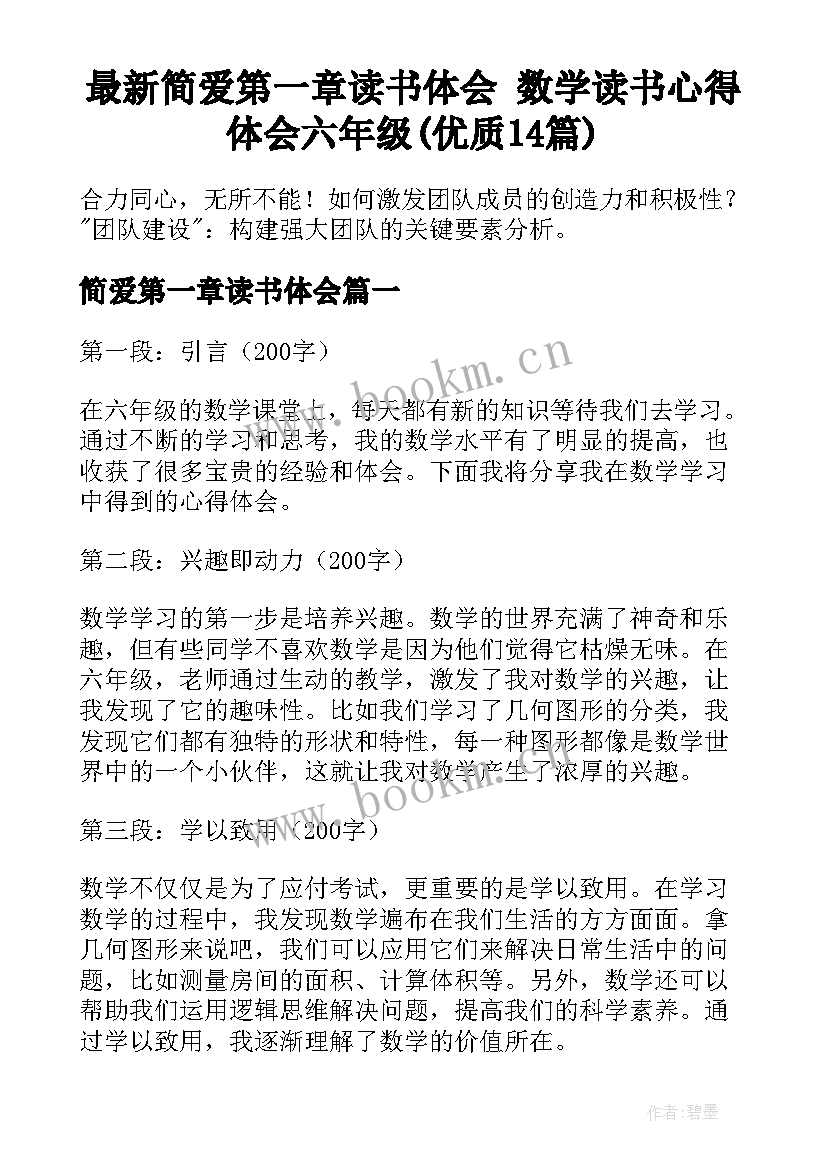 最新简爱第一章读书体会 数学读书心得体会六年级(优质14篇)

合力同心，无所不能！如何激发团队成员的创造力和积极性？"团队建设"：构建强大团队的关键要素分析。

简爱第一章读书体会篇一

第一段：引言（200字）

www.bookm.cn

在六年级的数学课堂上，每天都有新的知识等待我们去学习。通过不断的学习和思考，我的数学水平有了明显的提高，也收获了很多宝贵的经验和体会。下面我将分享我在数学学习中得到的心得体会。

第二段：兴趣即动力（200字）

数学学习的第一步是培养兴趣。数学的世界充满了神奇和乐趣，但有些同学不喜欢数学是因为他们觉得它枯燥无味。在六年级，老师通过生动的教学，激发了我对数学的兴趣，让我发现了它的趣味性。比如我们学习了几何图形的分类，我发现它们都有独特的形状和特性，每一种图形都像是数学世界中的一个小伙伴，这就让我对数学产生了浓厚的兴趣。

www.bookm.cn

第三段：学以致用（200字）

数学不仅仅是为了应付考试，更重要的是学以致用。在学习数学的过程中，我发现数学遍布在我们生活的方方面面。拿几何图形来说吧，我们可以应用它们来解决日常生活中的问题，比如测量房间的面积、计算体积等。另外，数学还可以帮助我们运用逻辑思维解决问题，提高我们的科学素养。通过学以致用，我逐渐理解了数学的价值所在。

作者:碧墨